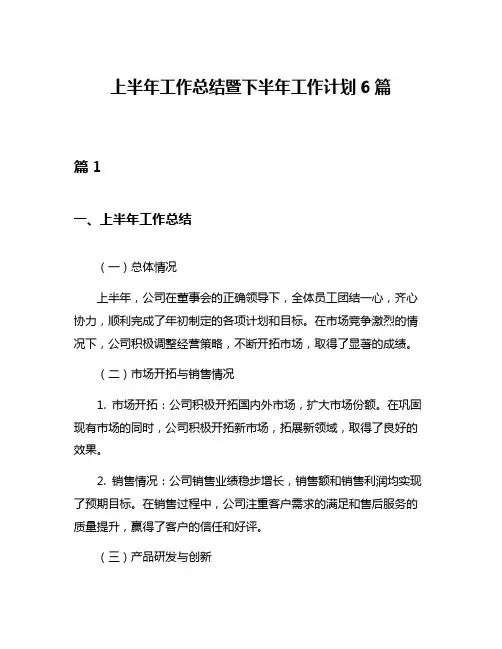 上半年工作总结暨下半年工作计划 6 篇

篇 1

一、上半年工作总结

（一）总体情况

上半年，公司在董事会的正确领导下，全体员工团结一心，齐心协力，顺利完成了年初制定的各项计划和目标。在市场竞争激烈的情况下，公司积极调整经营策略，不断开拓市场，取得了显著的成绩。

（二）市场开拓与销售情况

1. 市场开拓：公司积极开拓国内外市场，扩大市场份额。在巩固现有市场的同时，公司积极开拓新市场，拓展新领域，取得了良好的效果。

2. 销售情况：公司销售业绩稳步增长，销售额和销售利润均实现了预期目标。在销售过程中，公司注重客户需求的满足和售后服务的质量提升，赢得了客户的信任和好评。

（三）产品研发与创新